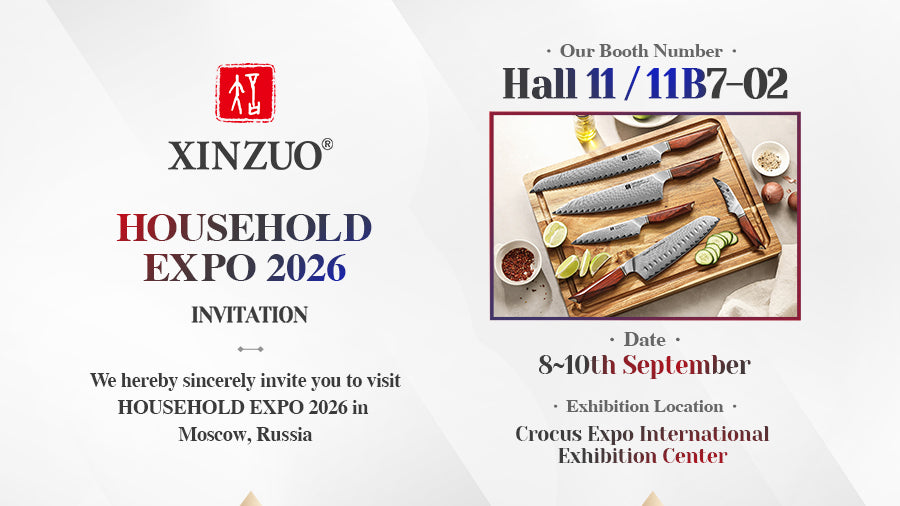 XINZUO®

HOUSEHOLD EXPO 2026

INVITATION

We hereby sincerely invite you to visit HOUSEHOLD EXPO 2026 in Moscow, Russia

· Our Booth Number ·

Hall 11 / 11B7-02

· Date ·

8~10th September

· Exhibition Location ·

Crocus Expo International Exhibition Center